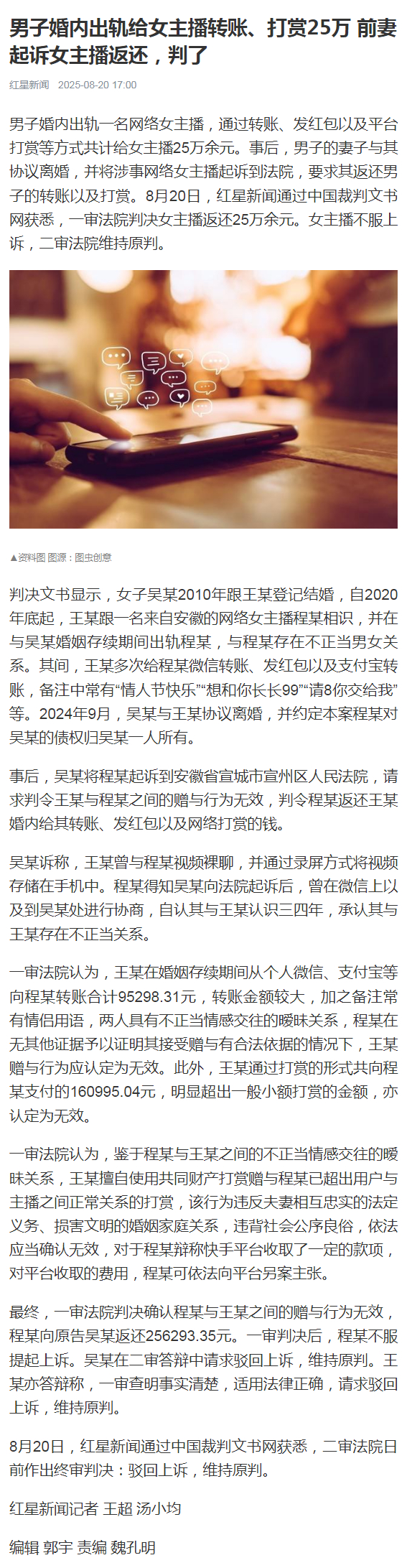 男子婚内出轨给女主播转账、打赏25万 前妻起诉女主播返还，判了

红星新闻 2025-08-20 17:00

男子婚内出轨一名网络女主播，通过转账、发红包以及平台打赏等方式共计给女主播25万余元。事后，男子的妻子与其协议离婚，并将涉事网络女主播起诉到法院，要求其返还男子的转账以及打赏。8月20日，红星新闻通过中国裁判文书网获悉，一审法院判决女主播返还25万余元。女主播不服上诉，二审法院维持原判。

▲资料图 图源：图虫创意

判决文书显示，女子吴某2010年跟王某登记结婚，自2020年底起，王某跟一名来自安徽的网络女主播程某相识，并在与吴某婚姻存续期间出轨程某，与程某存在不正当男女关系。其间，王某多次给程某微信转账、发红包以及支付宝转账，备注中常有“情人节快乐”“想和你长长99”“请8你交给我”等。2024年9月，吴某与王某协议离婚，并约定本案程某对吴某的债权归吴某一人所有。

事后，吴某将程某起诉到安徽省宣城市宣州区人民法院，请求判令王某与程某之间的赠与行为无效，判令程某返还王某婚内给其转账、发红包以及网络打赏的钱。

吴某诉称，王某曾与程某视频裸聊，并通过录屏方式将视频存储在手机中。程某得知吴某向法院起诉后，曾在微信上以及到吴某处进行协商，自认其与王某认识三四年，承认其与王某存在不正当关系。

一审法院认为，王某在婚姻存续期间从个人微信、支付宝等向程某转账合计95298.31元，转账金额较大，加之备注常有情侣用语，两人具有不正当情感交往的暧昧关系，程某在无其他证据予以证明其接受赠与有合法依据的情况下，王某赠与行为应认定为无效。此外，王某通过打赏的形式共向程某支付的160995.04元，明显超出一般小额打赏的金额，亦认定为无效。

一审法院认为，鉴于程某与王某之间的不正当情感交往的暧昧关系，王某擅自使用共同财产打赏赠与程某已超出用户与主播之间正常关系的打赏，该行为违反夫妻相互忠实的法定义务、损害文明的婚姻家庭关系，违背社会公序良俗，依法应当确认无效，对于程某辩称快手平台收取了一定的款项，对平台收取的费用，程某可依法向平台另案主张。

最终，一审法院判决确认程某与王某之间的赠与行为无效，程某向原告吴某返还256293.35元。一审判决后，程某不服提起上诉。吴某在二审答辩中请求驳回上诉，维持原判。王某亦答辩称，一审查明事实清楚，适用法律正确，请求驳回上诉，维持原判。

8月20日，红星新闻通过中国裁判文书网获悉，二审法院日前作出终审判决：驳回上诉，维持原判。

红星新闻记者 王超 汤小均

编辑 郭宇 责编 魏孔明